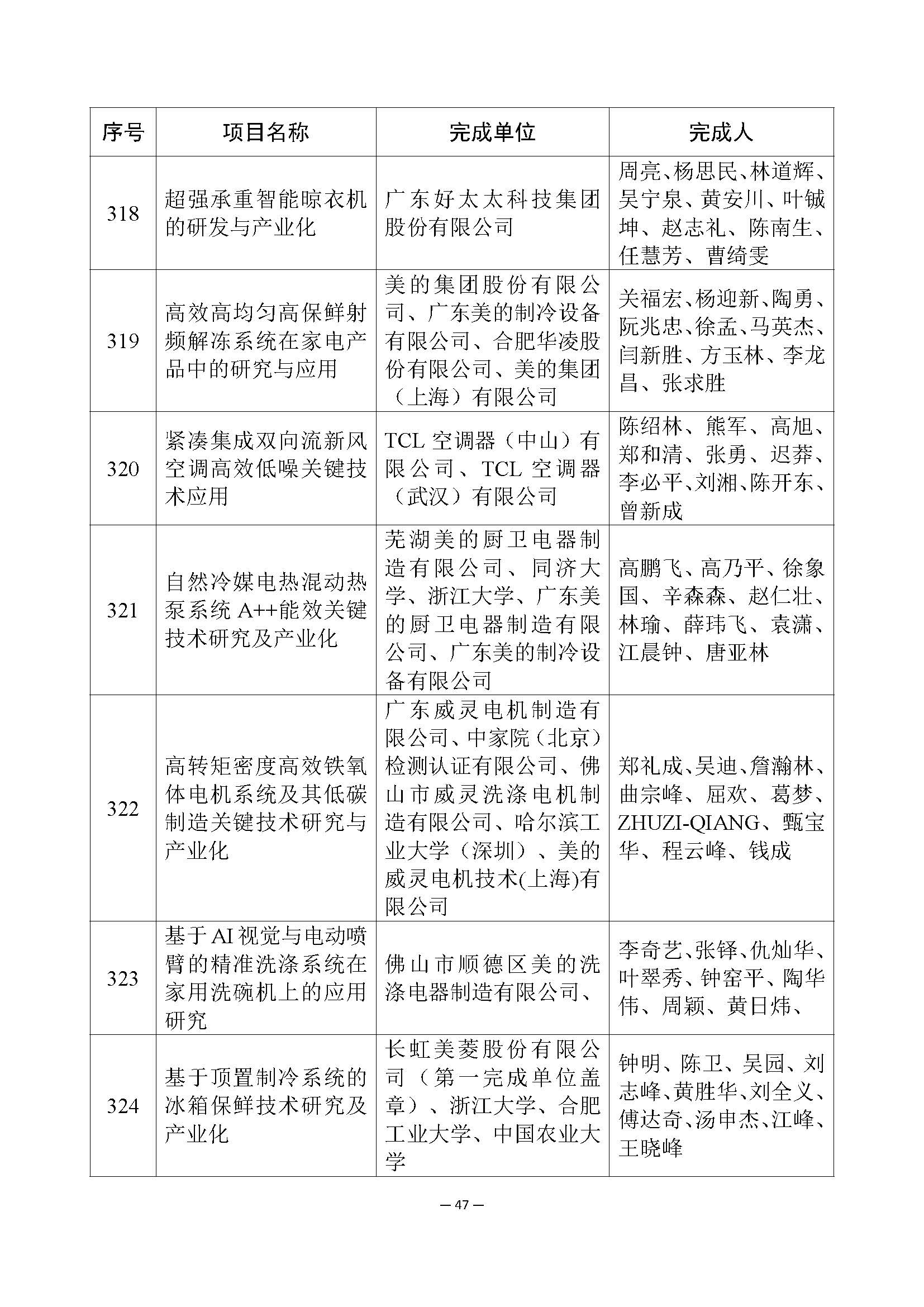 | 序号 | 项目名称 | 完成单位 | 完成人 |
|---|---|---|---|
| 318 | 超强承重智能晾衣机的研发与产业化 | 广东好太太科技集团股份有限公司 | 周亮、杨思民、林道辉、吴宁泉、黄安川、叶铖坤、赵志礼、陈南生、任慧芳、曹绮雯 |
| 319 | 高效高均匀高保鲜射频解冻系统在家电产品中的研究与应用 | 美的集团股份有限公司、广东美的制冷设备有限公司、合肥华凌股份有限公司、美的集团（上海）有限公司 | 关福宏、杨迎新、陶勇、阮兆忠、徐孟、马英杰、闫新胜、方玉林、李龙昌、张求胜 |
| 320 | 紧凑集成双向流新风空调高效低噪关键技术应用 | TCL 空调器（中山）有限公司、TCL 空调器（武汉）有限公司 | 陈绍林、熊军、高旭、郑和清、张勇、迟莽、李必平、刘湘、陈开东、曾新成 |
| 321 | 自然冷媒电热混动热泵系统 A++能效关键技术研究及产业化 | 芜湖美的厨卫电器制造有限公司、同济大学、浙江大学、广东美的厨卫电器制造有限公司、广东美的制冷设备有限公司 | 高鹏飞、高乃平、徐象国、辛森森、赵仁壮、林瑜、薛玮飞、袁潇、江晨钟、唐亚林 |
| 322 | 高转矩密度高效铁氧体电机系统及其低碳制造关键技术研究与产业化 | 广东威灵电机制造有限公司、中家院（北京）检测认证有限公司、佛山市威灵洗涤电机制造有限公司、哈尔滨工业大学（深圳）、美的威灵电机技术(上海)有限公司 | 郑礼成、吴迪、詹瀚林、曲宗峰、屈欢、葛梦、ZHUZI-QIANG、甄宝华、程云峰、钱成 |
| 323 | 基于AI视觉与电动喷臂的精准洗涤系统在家用洗碗机上的应用研究 | 佛山市顺德区美的洗涤电器制造有限公司、 | 李奇艺、张铎、仇灿华、叶翠秀、钟窑平、陶华伟、周颖、黄日炜、 |
| 324 | 基于顶置制冷系统的冰箱保鲜技术研究及产业化 | 长虹美菱股份有限公司（第一完成单位盖章）、浙江大学、合肥工业大学、中国农业大学 | 钟明、陈卫、吴园、刘志峰、黄胜华、刘全义、傅达奇、汤申杰、江峰、王晓峰 |

— 47 —